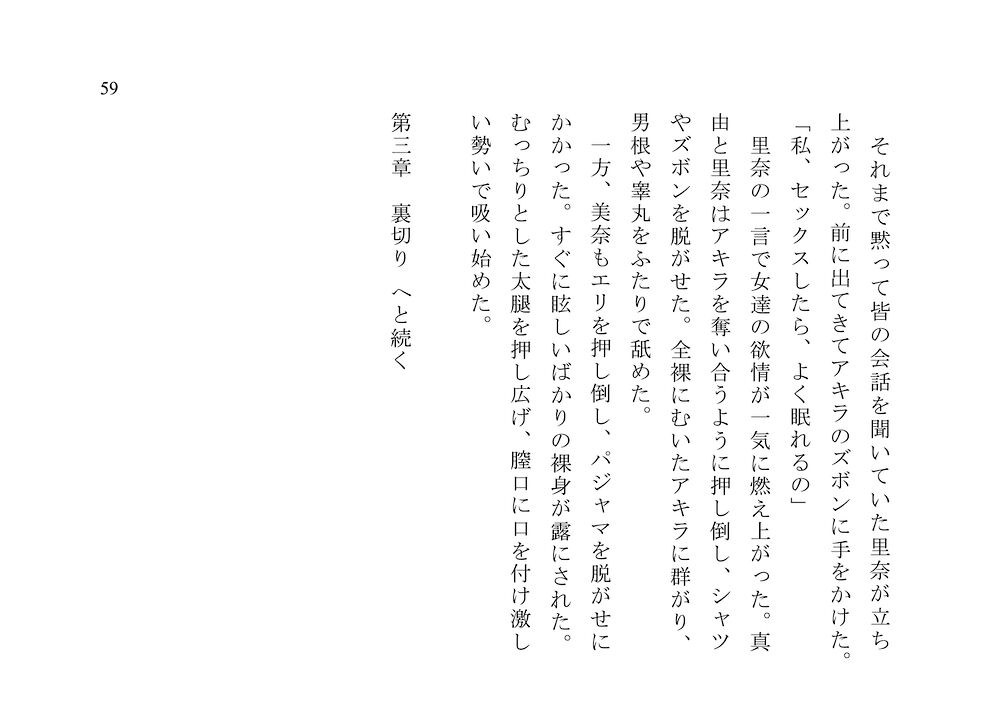 59

それまで黙って皆の会話を聞いていた里奈が立ち上がった。前に出てきてアキラのズボンに手をかけた。

「私、セックスしたら、よく眠れるの」

里奈の一言で女達の欲情が一気に燃え上がった。真由と里奈はアキラを奪い合うように押し倒し、シャツやズボンを脱がせた。全裸にむいたアキラに群がり、男根や睾丸をふたりで舐めた。

一方、美奈もエリを押し倒し、パジャマを脱がせにかかった。すぐに眩しいばかりの裸身が露にされた。むっちりとした太腿を押し広げ、膣口に口を付け激しい勢いで吸い始めた。

第三章　裏切り　へと続く